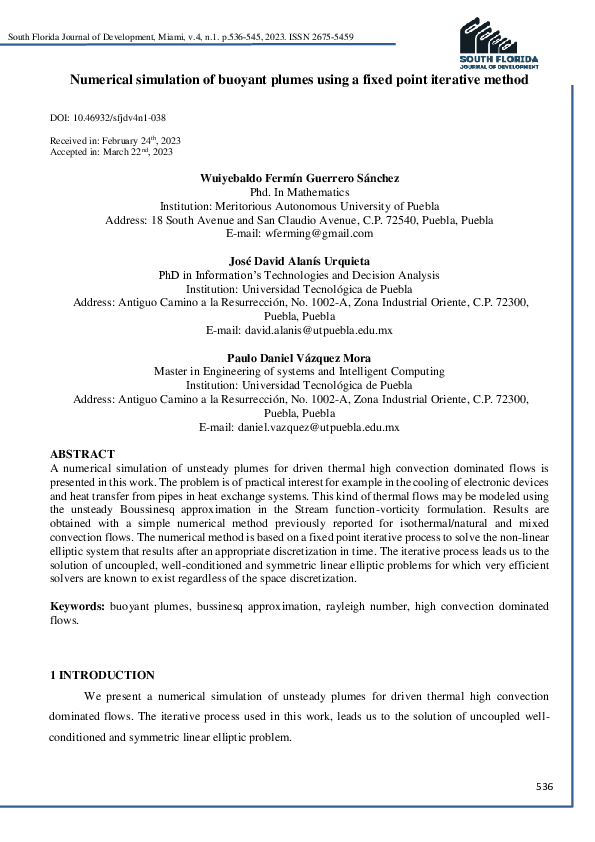 South Florida Journal of Development, Miami, v.4, n.1. p.536-545, 2023. ISSN 2675-5459

SOUTH FLORIDA
JOURNAL OF DEVELOPMENT

Numerical simulation of buoyant plumes using a fixed point iterative method

DOI: 10.46932/sfjdv4n1-038

Received in: February 24$^{th}$, 2023
Accepted in: March 22$^{nd}$, 2023

Wuiyebaldo Fermín Guerrero Sánchez
Phd. In Mathematics
Institution: Meritorious Autonomous University of Puebla
Address: 18 South Avenue and San Claudio Avenue, C.P. 72540, Puebla, Puebla
E-mail: wferming@gmail.com

José David Alanís Urquieta
PhD in Information's Technologies and Decision Analysis
Institution: Universidad Tecnológica de Puebla
Address: Antiguo Camino a la Resurrección, No. 1002-A, Zona Industrial Oriente, C.P. 72300, Puebla, Puebla
E-mail: david.alanis@utpuebla.edu.mx

Paulo Daniel Vázquez Mora
Master in Engineering of systems and Intelligent Computing
Institution: Universidad Tecnológica de Puebla
Address: Antiguo Camino a la Resurrección, No. 1002-A, Zona Industrial Oriente, C.P. 72300, Puebla, Puebla
E-mail: daniel.vazquez@utpuebla.edu.mx

ABSTRACT
A numerical simulation of unsteady plumes for driven thermal high convection dominated flows is presented in this work. The problem is of practical interest for example in the cooling of electronic devices and heat transfer from pipes in heat exchange systems. This kind of thermal flows may be modeled using the unsteady Boussinesq approximation in the Stream function-vorticity formulation. Results are obtained with a simple numerical method previously reported for isothermal/natural and mixed convection flows. The numerical method is based on a fixed point iterative process to solve the non-linear elliptic system that results after an appropriate discretization in time. The iterative process leads us to the solution of uncoupled, well-conditioned and symmetric linear elliptic problems for which very efficient solvers are known to exist regardless of the space discretization.

Keywords: buoyant plumes, bussinesq approximation, rayleigh number, high convection dominated flows.

1 INTRODUCTION
We present a numerical simulation of unsteady plumes for driven thermal high convection dominated flows. The iterative process used in this work, leads us to the solution of uncoupled well-conditioned and symmetric linear elliptic problem.

536